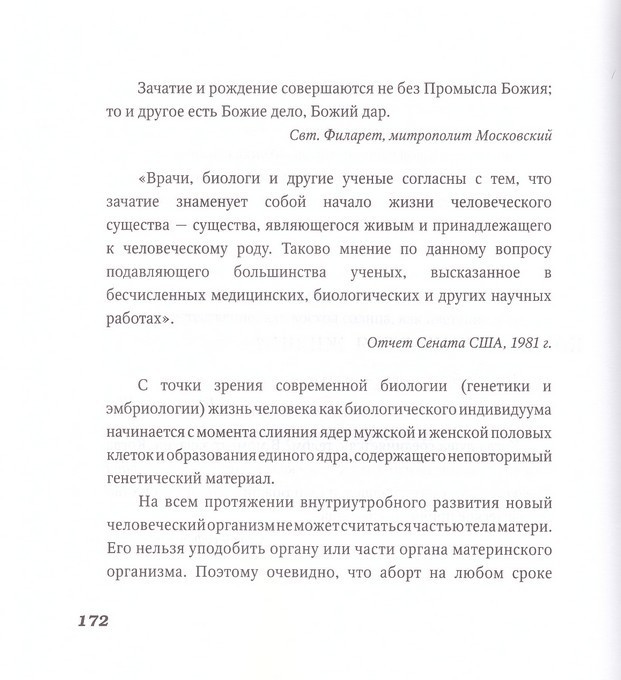 Зачатие и рождение совершаются не без Промысла Божия; то и другое есть Божие дело, Божий дар.

Свт. Филарет, митрополит Московский

«Врачи, биологи и другие ученые согласны с тем, что зачатие знаменует собой начало жизни человеческого существа — существа, являющегося живым и принадлежащего к человеческому роду. Таково мнение по данному вопросу подавляющего большинства ученых, высказанное в бесчисленных медицинских, биологических и других научных работах».

Отчет Сената США, 1981 г.

С точки зрения современной биологии (генетики и эмбриологии) жизнь человека как биологического индивидуума начинается с момента слияния ядер мужской и женской половых клеток и образования единого ядра, содержащего неповторимый генетический материал.

На всем протяжении внутриутробного развития новый человеческий организм не может считаться частью тела матери. Его нельзя уподобить органу или части органа материнского организма. Поэтому очевидно, что аборт на любом сроке

172